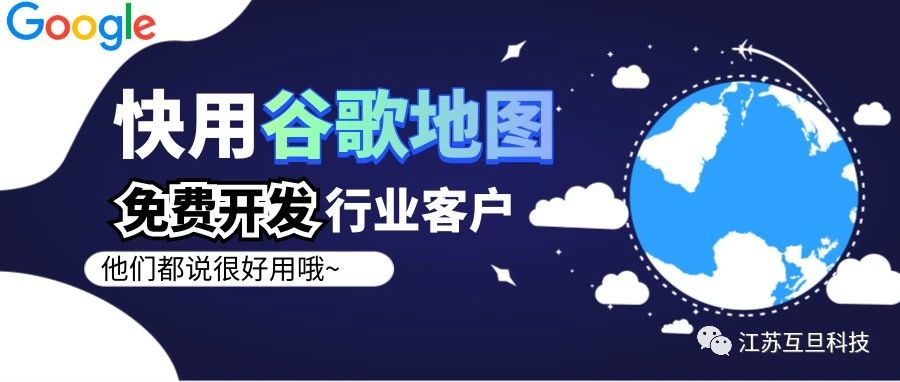 Google

快用谷歌地图

免费开发行业客户

他们都说很好用哦~

江苏互旦科技